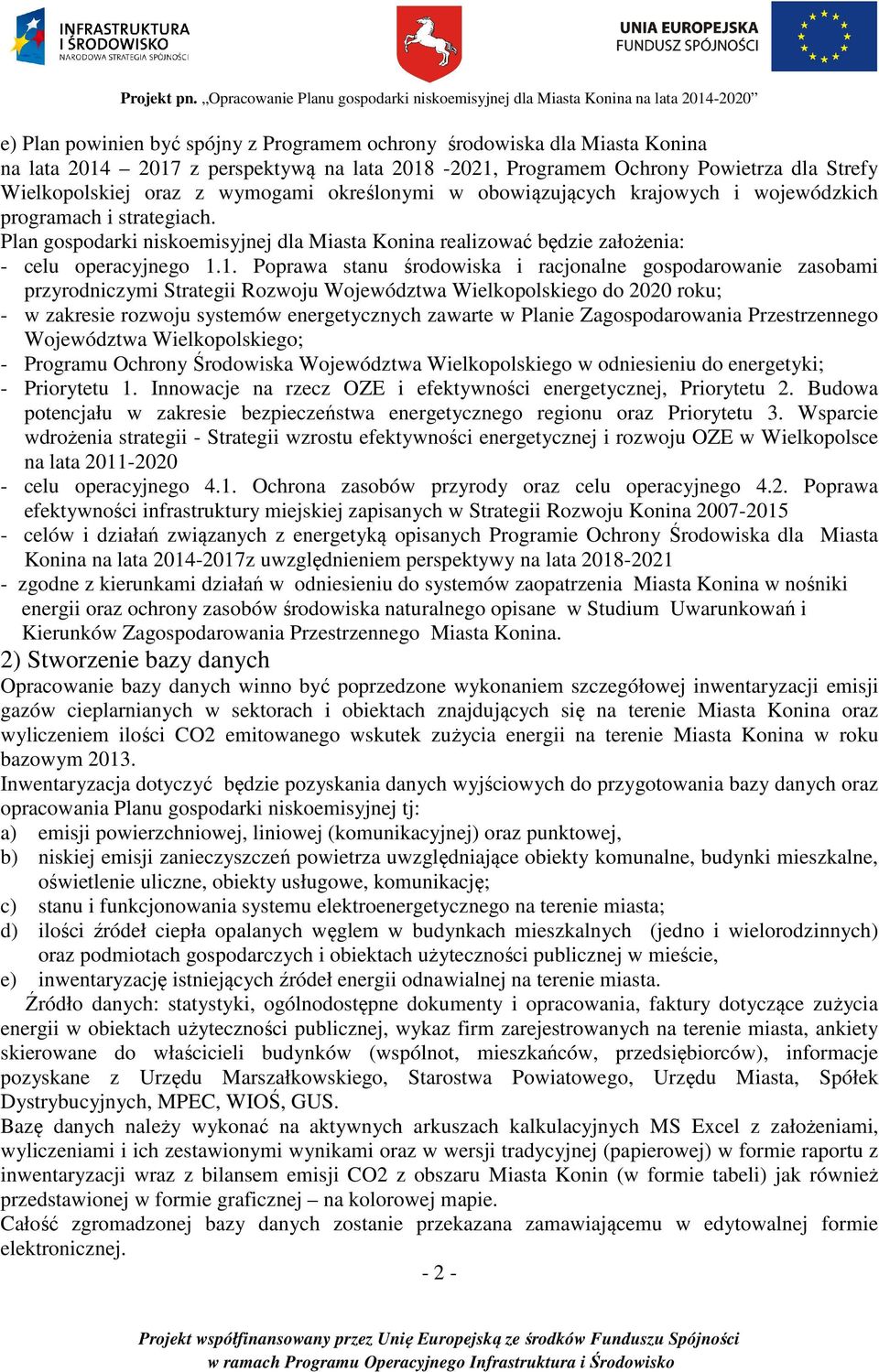 INFRASTRUKTURA I ŚRODOWISKO
NARODOWA STRATEGIA SPÓJNOŚCI

UNIA EUROPEJSKA
FUNDUSZ SPÓJNOŚCI

Projekt pn. „Opracowanie Planu gospodarki niskoemisyjnej dla Miasta Konina na lata 2014-2020”

e) Plan powinien być spójny z Programem ochrony środowiska dla Miasta Konina na lata 2014 – 2017 z perspektywą na lata 2018 -2021, Programem Ochrony Powietrza dla Strefy Wielkopolskiej oraz z wymogami określonymi w obowiązujących krajowych i wojewódzkich programach i strategiach.
Plan gospodarki niskoemisyjnej dla Miasta Konina realizować będzie założenia:
- celu operacyjnego 1.1. Poprawa stanu środowiska i racjonalne gospodarowanie zasobami przyrodniczymi Strategii Rozwoju Województwa Wielkopolskiego do 2020 roku;
- w zakresie rozwoju systemów energetycznych zawarte w Planie Zagospodarowania Przestrzennego Województwa Wielkopolskiego;
- Programu Ochrony Środowiska Województwa Wielkopolskiego w odniesieniu do energetyki;
- Priorytetu 1. Innowacje na rzecz OZE i efektywności energetycznej, Priorytetu 2. Budowa potencjału w zakresie bezpieczeństwa energetycznego regionu oraz Priorytetu 3. Wsparcie wdrożenia strategii - Strategii wzrostu efektywności energetycznej i rozwoju OZE w Wielkopolsce na lata 2011-2020
- celu operacyjnego 4.1. Ochrona zasobów przyrody oraz celu operacyjnego 4.2. Poprawa efektywności infrastruktury miejskiej zapisanych w Strategii Rozwoju Konina 2007-2015
- celów i działań związanych z energetyką opisanych Programie Ochrony Środowiska dla Miasta Konina na lata 2014-2017z uwzględnieniem perspektywy na lata 2018-2021
- zgodne z kierunkami działań w odniesieniu do systemów zaopatrzenia Miasta Konina w nośniki energii oraz ochrony zasobów środowiska naturalnego opisane w Studium Uwarunkowań i Kierunków Zagospodarowania Przestrzennego Miasta Konina.
2) Stworzenie bazy danych
Opracowanie bazy danych winno być poprzedzone wykonaniem szczegółowej inwentaryzacji emisji gazów cieplarnianych w sektorach i obiektach znajdujących się na terenie Miasta Konina oraz wyliczeniem ilości CO2 emitowanego wskutek zużycia energii na terenie Miasta Konina w roku bazowym 2013.
Inwentaryzacja dotyczyć będzie pozyskania danych wyjściowych do przygotowania bazy danych oraz opracowania Planu gospodarki niskoemisyjnej tj:
a) emisji powierzchniowej, liniowej (komunikacyjnej) oraz punktowej,
b) niskiej emisji zanieczyszczeń powietrza uwzględniające obiekty komunalne, budynki mieszkalne, oświetlenie uliczne, obiekty usługowe, komunikację;
c) stanu i funkcjonowania systemu elektroenergetycznego na terenie miasta;
d) ilości źródeł ciepła opalanych węglem w budynkach mieszkalnych (jedno i wielorodzinnych) oraz podmiotach gospodarczych i obiektach użyteczności publicznej w mieście,
e) inwentaryzację istniejących źródeł energii odnawialnej na terenie miasta.
Źródło danych: statystyki, ogólnodostępne dokumenty i opracowania, faktury dotyczące zużycia energii w obiektach użyteczności publicznej, wykaz firm zarejestrowanych na terenie miasta, ankiety skierowane do właścicieli budynków (wspólnot, mieszkańców, przedsiębiorców), informacje pozyskane z Urzędu Marszałkowskiego, Starostwa Powiatowego, Urzędu Miasta, Spółek Dystrybucyjnych, MPEC, WIOŚ, GUS.
Bazę danych należy wykonać na aktywnych arkuszach kalkulacyjnych MS Excel z założeniami, wyliczeniami i ich zestawionymi wynikami oraz w wersji tradycyjnej (papierowej) w formie raportu z inwentaryzacji wraz z bilansem emisji CO2 z obszaru Miasta Konin (w formie tabeli) jak również przedstawionej w formie graficznej – na kolorowej mapie.
Całość zgromadzonej bazy danych zostanie przekazana zamawiającemu w edytowalnej formie elektronicznej.
- 2 -
Projekt współfinansowany przez Unię Europejską ze środków Funduszu Spójności w ramach Programu Operacyjnego Infrastruktura i Środowisko